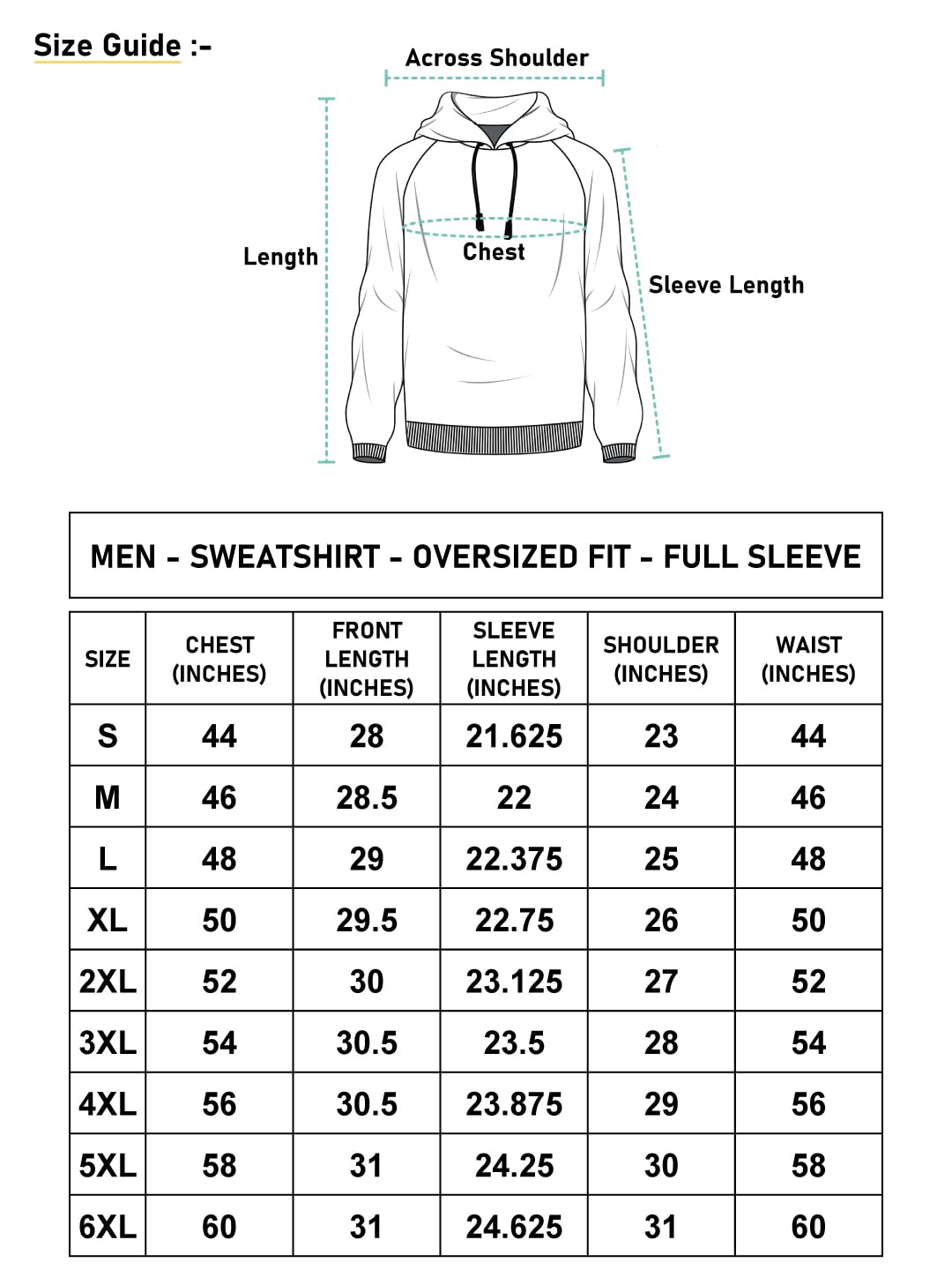 Size Guide :-

Across Shoulder

Length

Chest

Sleeve Length

MEN - SWEATSHIRT - OVERSIZED FIT - FULL SLEEVE

| SIZE | CHEST (INCHES) | FRONT LENGTH (INCHES) | SLEEVE LENGTH (INCHES) | SHOULDER (INCHES) | WAIST (INCHES) |
|---|---|---|---|---|---|
| S | 44 | 28 | 21.625 | 23 | 44 |
| M | 46 | 28.5 | 22 | 24 | 46 |
| L | 48 | 29 | 22.375 | 25 | 48 |
| XL | 50 | 29.5 | 22.75 | 26 | 50 |
| 2XL | 52 | 30 | 23.125 | 27 | 52 |
| 3XL | 54 | 30.5 | 23.5 | 28 | 54 |
| 4XL | 56 | 30.5 | 23.875 | 29 | 56 |
| 5XL | 58 | 31 | 24.25 | 30 | 58 |
| 6XL | 60 | 31 | 24.625 | 31 | 60 |